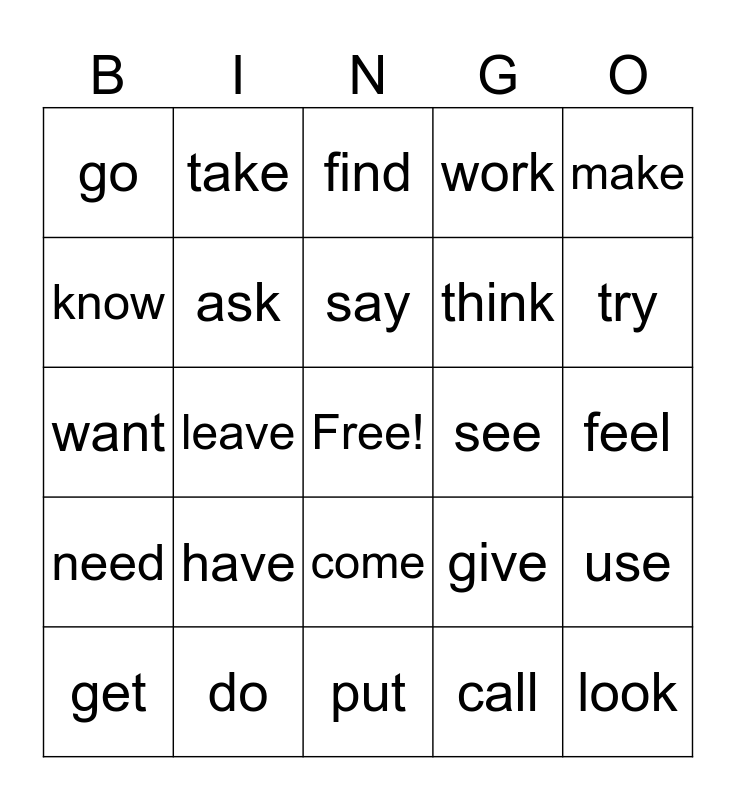 | B | I | N | G | O |
|---|---|---|---|---|
| go | take | find | work | make |
| know | ask | say | think | try |
| want | leave | Free! | see | feel |
| need | have | come | give | use |
| get | do | put | call | look |